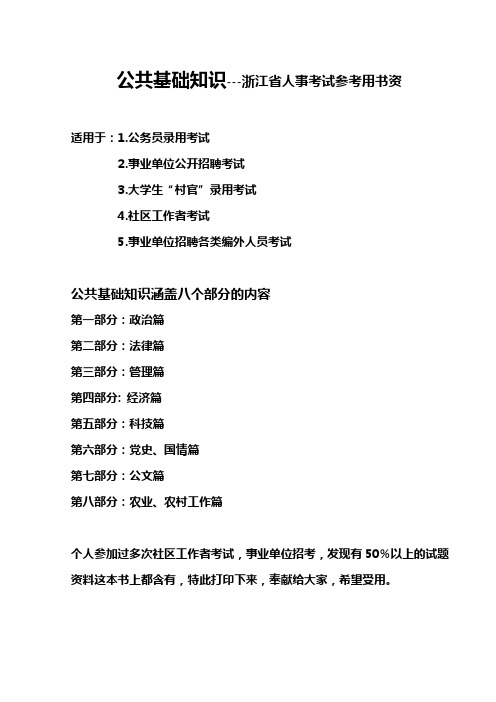 公共基础知识---浙江省人事考试参考用书资

适用于：1.公务员录用考试

2.事业单位公开招聘考试

3.大学生“村官”录用考试

4.社区工作者考试

5.事业单位招聘各类编外人员考试

公共基础知识涵盖八个部分的内容

第一部分：政治篇

第二部分：法律篇

第三部分：管理篇

第四部分: 经济篇

第五部分：科技篇

第六部分：党史、国情篇

第七部分：公文篇

第八部分：农业、农村工作篇

个人参加过多次社区工作者考试，事业单位招考，发现有50%以上的试题资料这本书上都含有，特此打印下来，奉献给大家，希望受用。